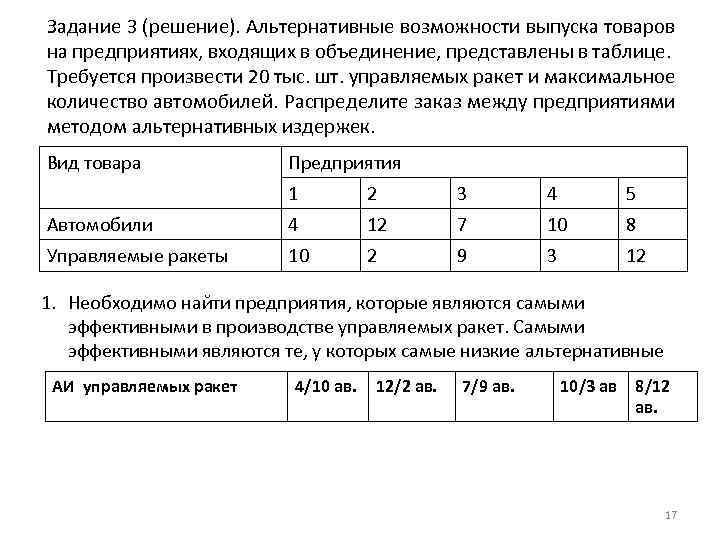 Задание 3 (решение). Альтернативные возможности выпуска товаров на предприятиях, входящих в объединение, представлены в таблице. Требуется произвести 20 тыс. шт. управляемых ракет и максимальное количество автомобилей. Распределите заказ между предприятиями методом альтернативных издержек.

| Вид товара | Предприятия | | | | |
|---|---|---|---|---|---|
| | 1 | 2 | 3 | 4 | 5 |
| Автомобили | 4 | 12 | 7 | 10 | 8 |
| Управляемые ракеты | 10 | 2 | 9 | 3 | 12 |

1. Необходимо найти предприятия, которые являются самыми эффективными в производстве управляемых ракет. Самыми эффективными являются те, у которых самые низкие альтернативные

| АИ управляемых ракет | 4/10 ав. | 12/2 ав. | 7/9 ав. | 10/3 ав | 8/12 ав. |
|---|---|---|---|---|---|

17